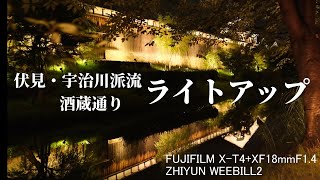 伏見・宇治川派流
酒蔵通り

ライトアップ

FUJIFILM X-T4+XF18mmF1.4
ZHIYUN WEEBILL2